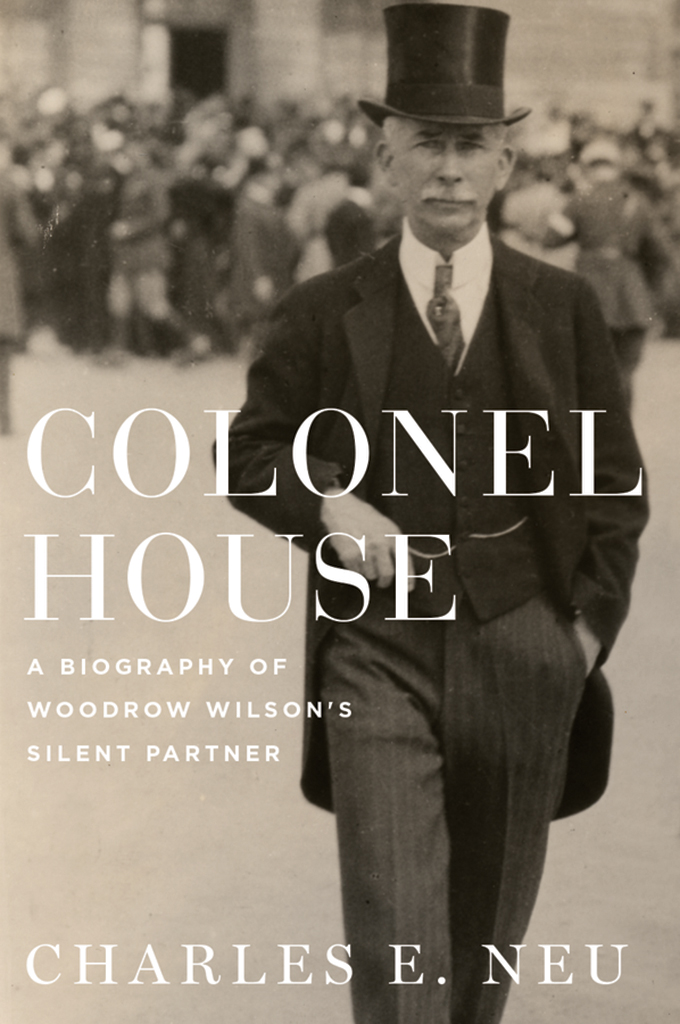 COLONEL HOUSE

A BIOGRAPHY OF WOODROW WILSON'S SILENT PARTNER

CHARLES E. NEU